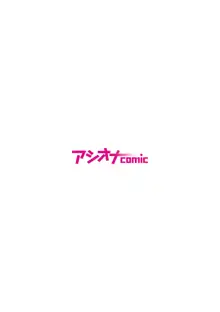 アシオナcomic